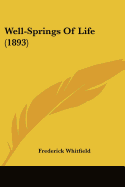 Well-Springs Of Life (1893)

Frederick Whitfield